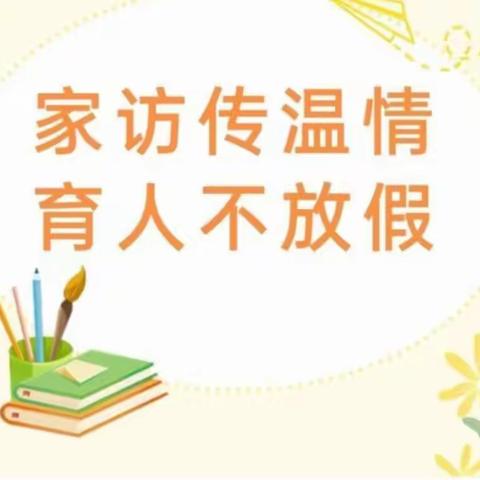 家访传温情
育人不放假